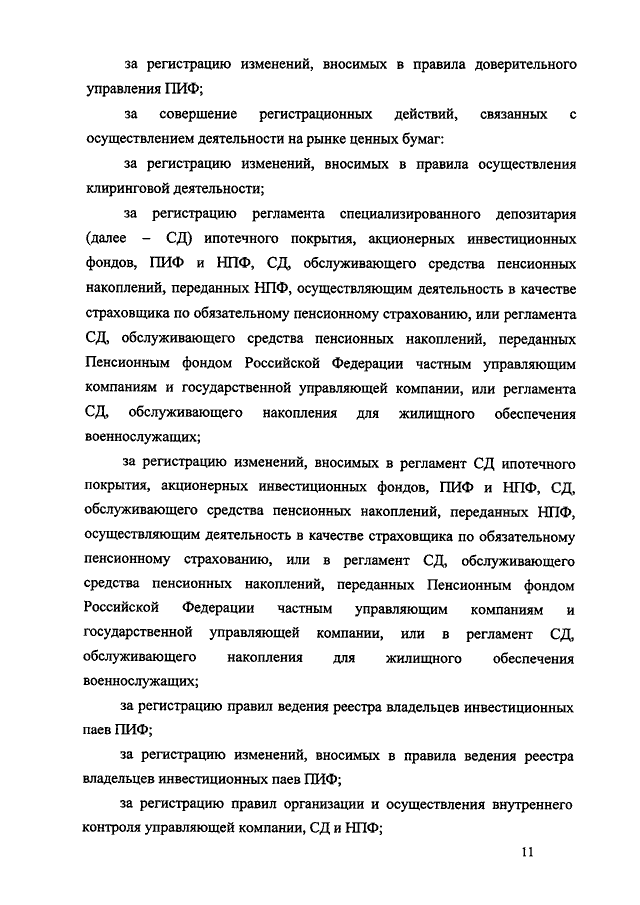 за регистрацию изменений, вносимых в правила доверительного управления ПИФ;

за совершение регистрационных действий, связанных с осуществлением деятельности на рынке ценных бумаг:

за регистрацию изменений, вносимых в правила осуществления клиринговой деятельности;

за регистрацию регламента специализированного депозитария (далее – СД) ипотечного покрытия, акционерных инвестиционных фондов, ПИФ и НПФ, СД, обслуживающего средства пенсионных накоплений, переданных НПФ, осуществляющим деятельность в качестве страховщика по обязательному пенсионному страхованию, или регламента СД, обслуживающего средства пенсионных накоплений, переданных Пенсионным фондом Российской Федерации частным управляющим компаниям и государственной управляющей компании, или регламента СД, обслуживающего накопления для жилищного обеспечения военнослужащих;

за регистрацию изменений, вносимых в регламент СД ипотечного покрытия, акционерных инвестиционных фондов, ПИФ и НПФ, СД, обслуживающего средства пенсионных накоплений, переданных НПФ, осуществляющим деятельность в качестве страховщика по обязательному пенсионному страхованию, или в регламент СД, обслуживающего средства пенсионных накоплений, переданных Пенсионным фондом Российской Федерации частным управляющим компаниям и государственной управляющей компании, или в регламент СД, обслуживающего накопления для жилищного обеспечения военнослужащих;

за регистрацию правил ведения реестра владельцев инвестиционных паев ПИФ;

за регистрацию изменений, вносимых в правила ведения реестра владельцев инвестиционных паев ПИФ;

за регистрацию правил организации и осуществления внутреннего контроля управляющей компании, СД и НПФ;

11